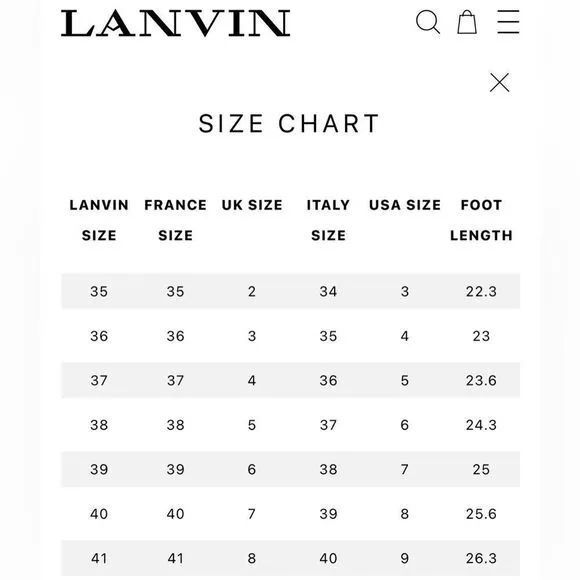 LANVIN

SIZE CHART

| LANVIN SIZE | FRANCE SIZE | UK SIZE | ITALY SIZE | USA SIZE | FOOT LENGTH |
|---|---|---|---|---|---|
| 35 | 35 | 2 | 34 | 3 | 22.3 |
| 36 | 36 | 3 | 35 | 4 | 23 |
| 37 | 37 | 4 | 36 | 5 | 23.6 |
| 38 | 38 | 5 | 37 | 6 | 24.3 |
| 39 | 39 | 6 | 38 | 7 | 25 |
| 40 | 40 | 7 | 39 | 8 | 25.6 |
| 41 | 41 | 8 | 40 | 9 | 26.3 |